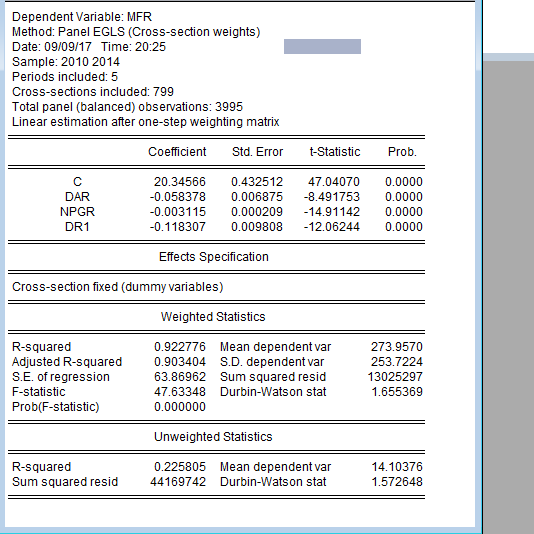 Dependent Variable: MFR
Method: Panel EGLS (Cross-section weights)
Date: 09/09/17 Time: 20:25
Sample: 2010 2014
Periods included: 5
Cross-sections included: 799
Total panel (balanced) observations: 3995
Linear estimation after one-step weighting matrix

| | Coefficient | Std. Error | t-Statistic | Prob. |
|---|---|---|---|---|
| C | 20.34566 | 0.432512 | 47.04070 | 0.0000 |
| DAR | -0.058378 | 0.006875 | -8.491753 | 0.0000 |
| NPGR | -0.003115 | 0.000209 | -14.91142 | 0.0000 |
| DR1 | -0.118307 | 0.009808 | -12.06244 | 0.0000 |

Effects Specification

Cross-section fixed (dummy variables)

Weighted Statistics

| | | | |
|---|---|---|---|
| R-squared | 0.922776 | Mean dependent var | 273.9570 |
| Adjusted R-squared | 0.903404 | S.D. dependent var | 253.7224 |
| S.E. of regression | 63.86962 | Sum squared resid | 13025297 |
| F-statistic | 47.63348 | Durbin-Watson stat | 1.655369 |
| Prob(F-statistic) | 0.000000 | | |

Unweighted Statistics

| | | | |
|---|---|---|---|
| R-squared | 0.225805 | Mean dependent var | 14.10376 |
| Sum squared resid | 44169742 | Durbin-Watson stat | 1.572648 |